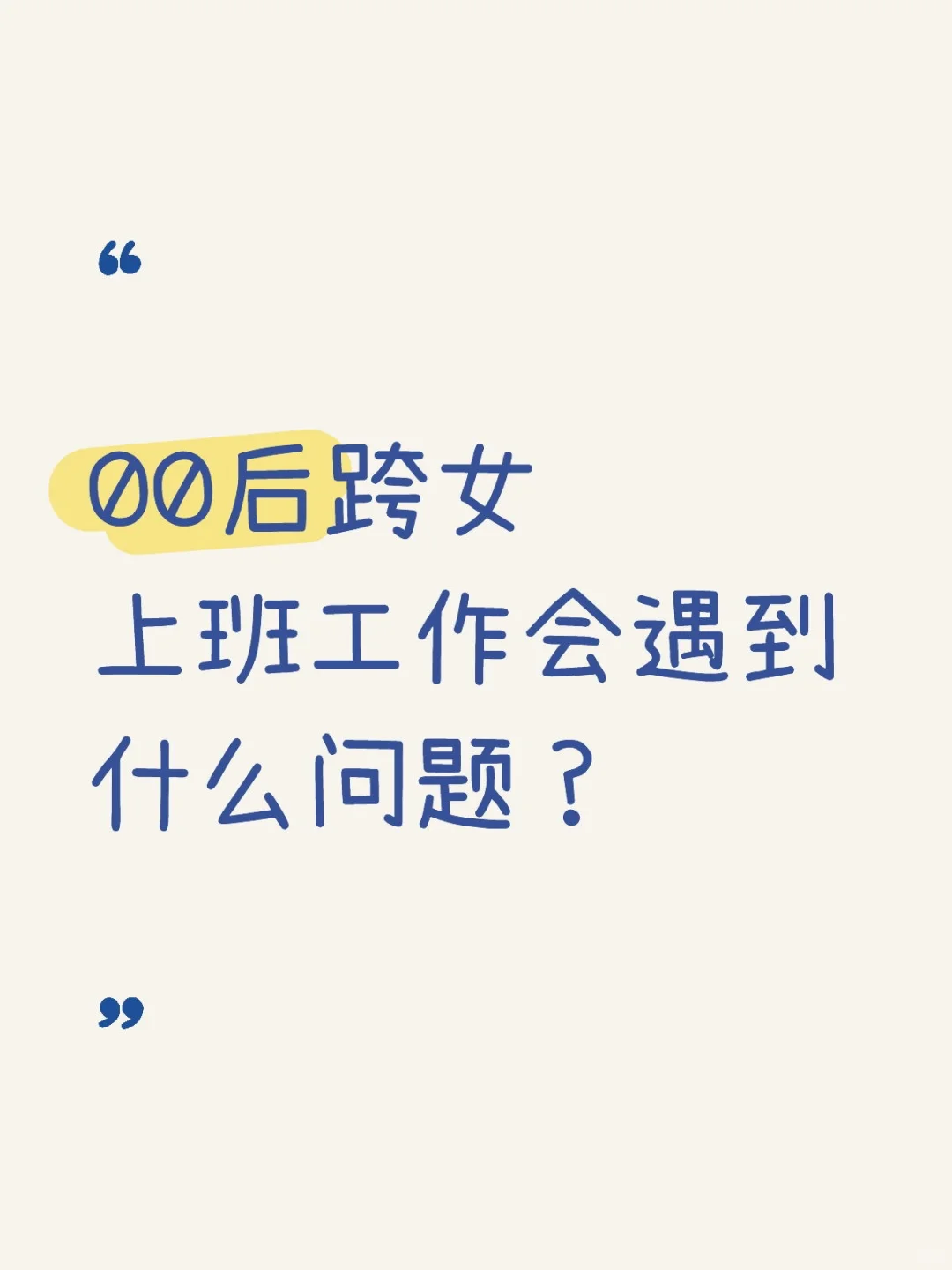 “

00后跨女
上班工作会遇到
什么问题？

”